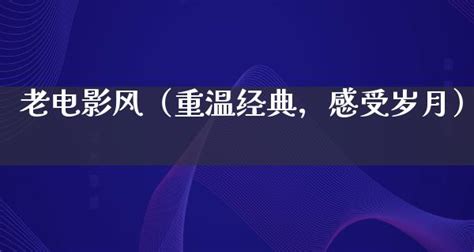 老电影风（重温经典，感受岁月）